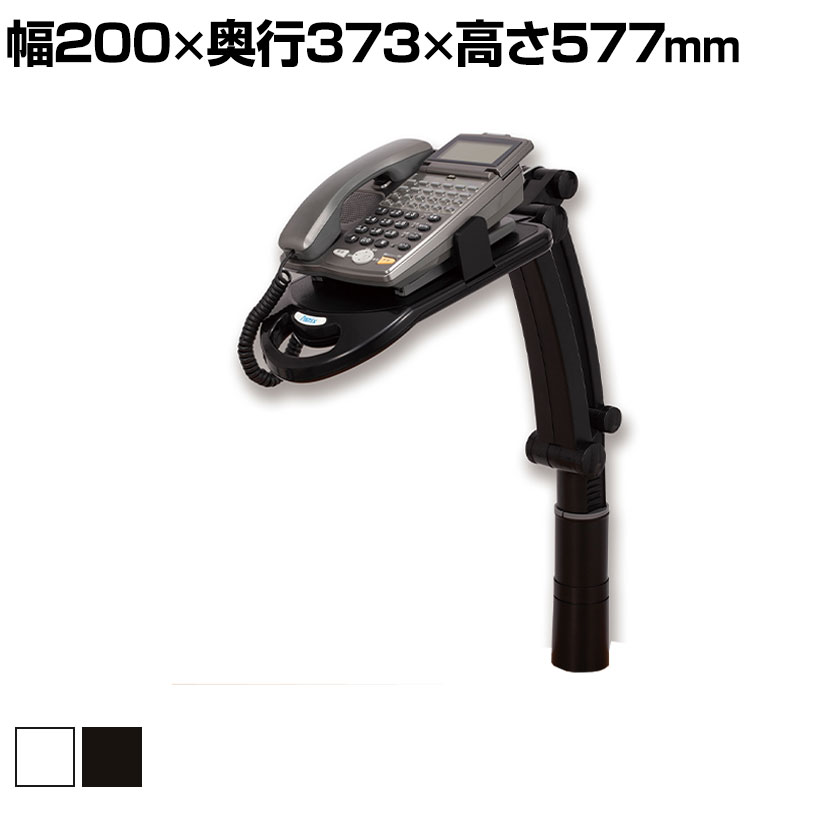 幅200×奥行373×高さ577mm